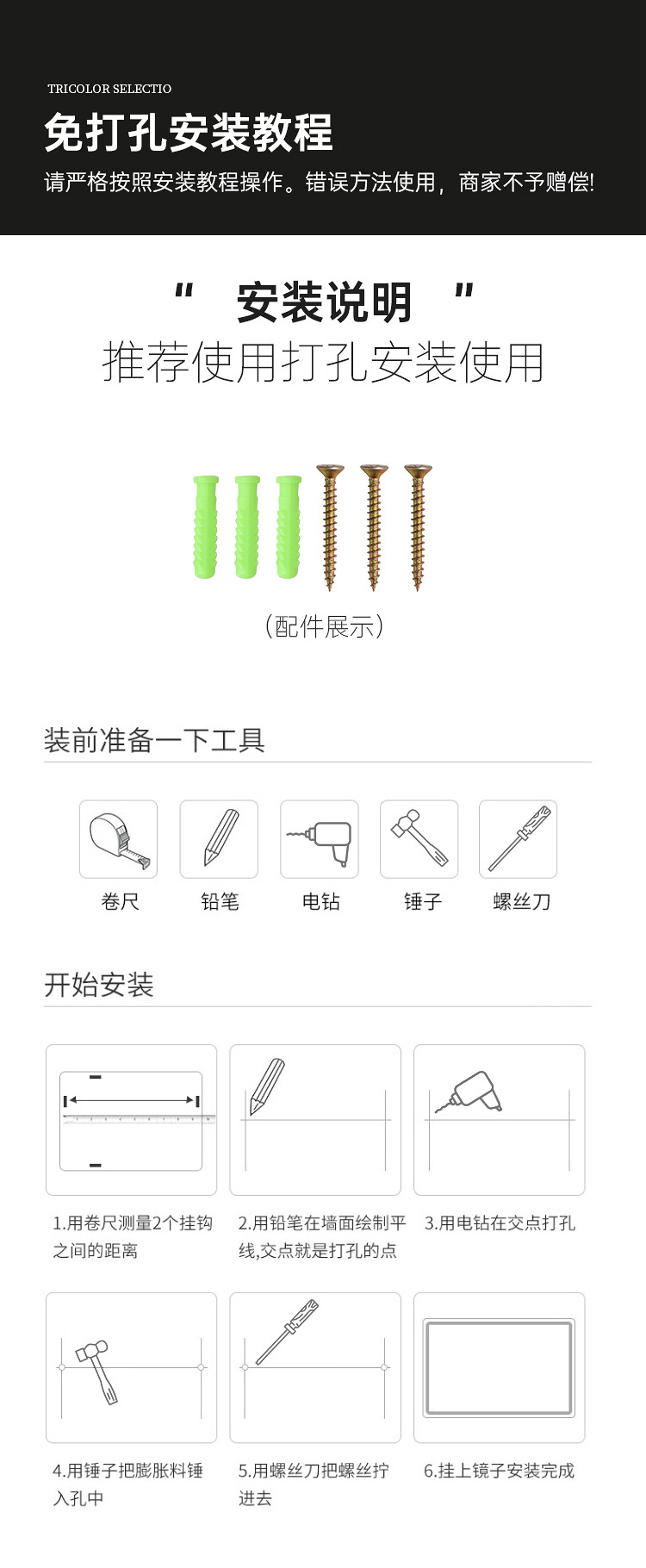 TRICOLOR SELECTIO

免打孔安装教程

请严格按照安装教程操作。错误方法使用，商家不予赠偿!

“ 安装说明 ”

推荐使用打孔安装使用

（配件展示）

装前准备一下工具

卷尺 铅笔 电钻 锤子 螺丝刀

开始安装

1.用卷尺测量2个挂钩之间的距离

2.用铅笔在墙面绘制平线,交点就是打孔的点

3.用电钻在交点打孔

4.用锤子把膨胀料锤入孔中

5.用螺丝刀把螺丝拧进去

6.挂上镜子安装完成